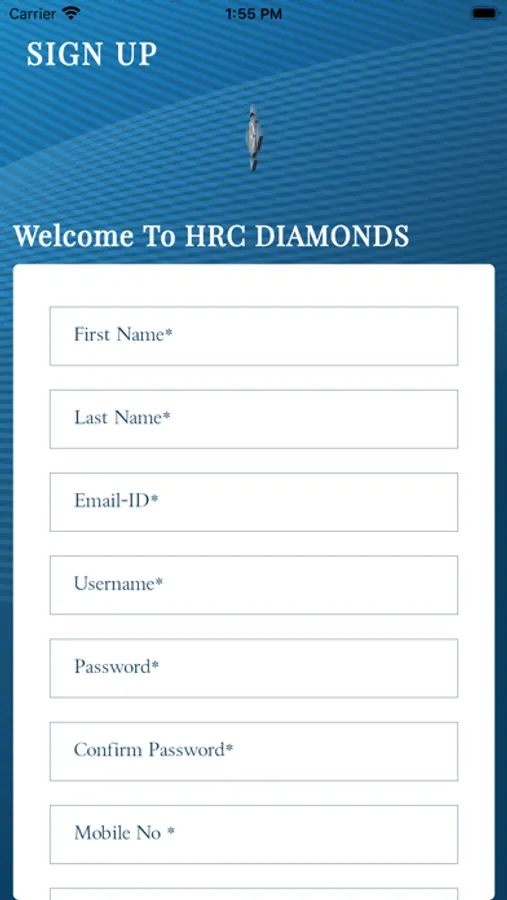 Carrier
1:55 PM
SIGN UP

Welcome To HRC DIAMONDS

First Name*

Last Name*

Email-ID*

Username*

Password*

Confirm Password*

Mobile No *